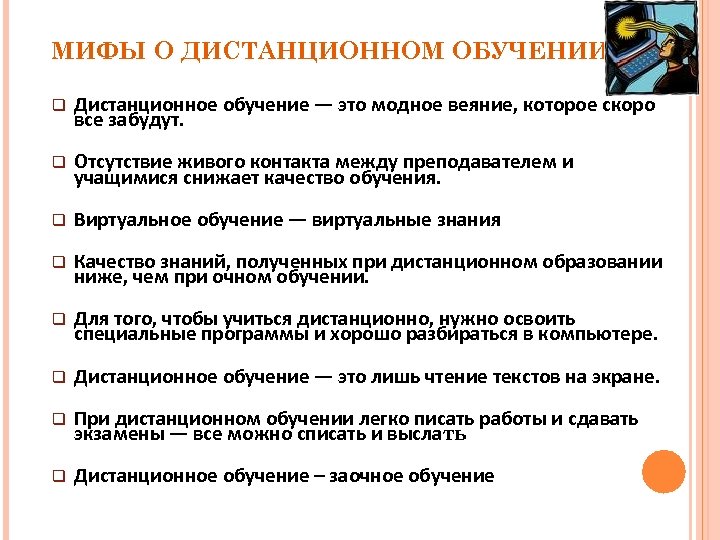 МИФЫ О ДИСТАНЦИОННОМ ОБУЧЕНИИ

Дистанционное обучение — это модное веяние, которое скоро все забудут.

Отсутствие живого контакта между преподавателем и учащимися снижает качество обучения.

Виртуальное обучение — виртуальные знания

Качество знаний, полученных при дистанционном образовании ниже, чем при очном обучении.

Для того, чтобы учиться дистанционно, нужно освоить специальные программы и хорошо разбираться в компьютере.

Дистанционное обучение — это лишь чтение текстов на экране.

При дистанционном обучении легко писать работы и сдавать экзамены — все можно списать и выслать

Дистанционное обучение – заочное обучение